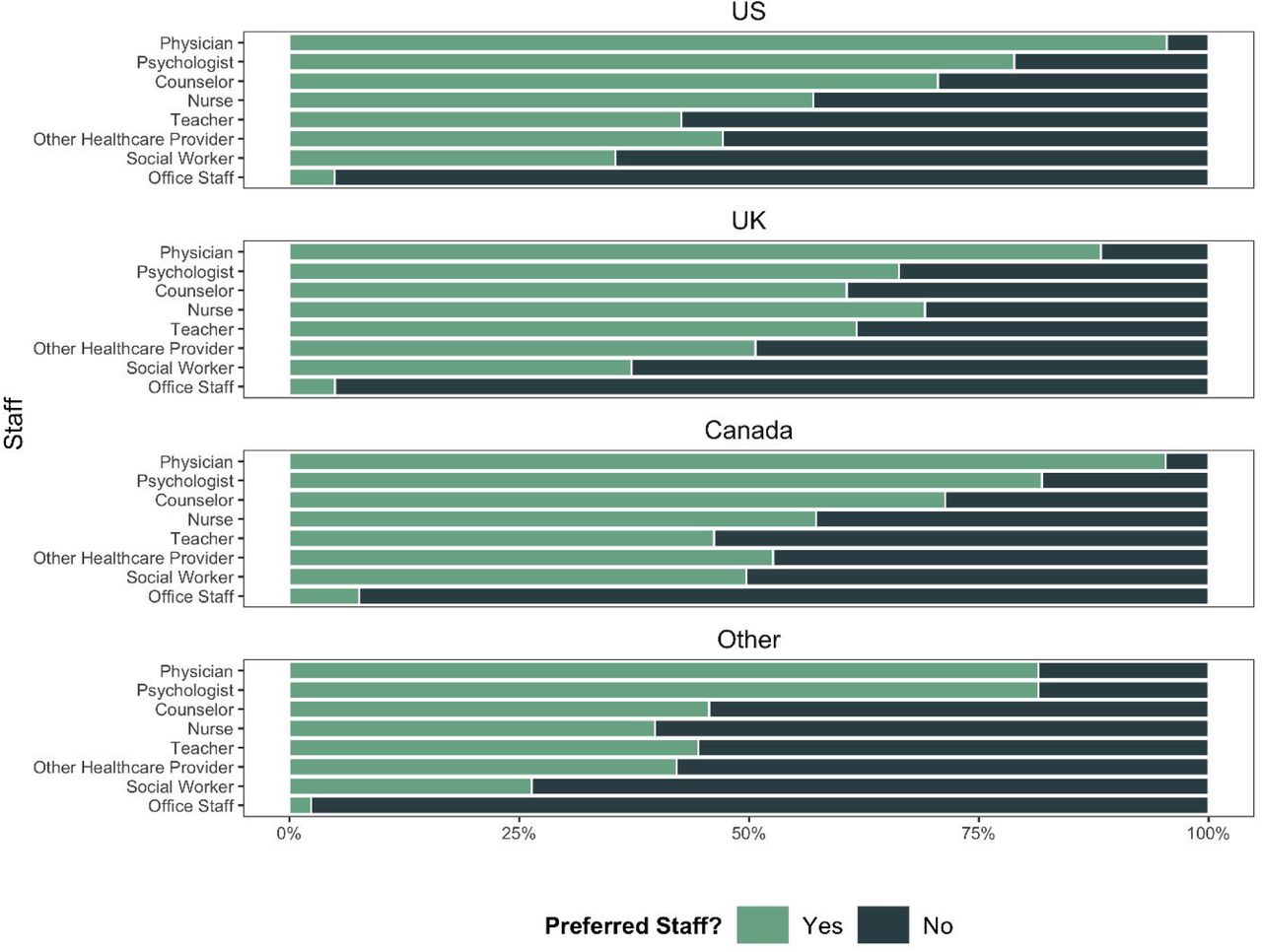 Staff

US

Physician
Psychologist
Counselor
Nurse
Teacher
Other Healthcare Provider
Social Worker
Office Staff

UK

Physician
Psychologist
Counselor
Nurse
Teacher
Other Healthcare Provider
Social Worker
Office Staff

Canada

Physician
Psychologist
Counselor
Nurse
Teacher
Other Healthcare Provider
Social Worker
Office Staff

Other

Physician
Psychologist
Counselor
Nurse
Teacher
Other Healthcare Provider
Social Worker
Office Staff

0% 25% 50% 75% 100%

Preferred Staff? Yes No